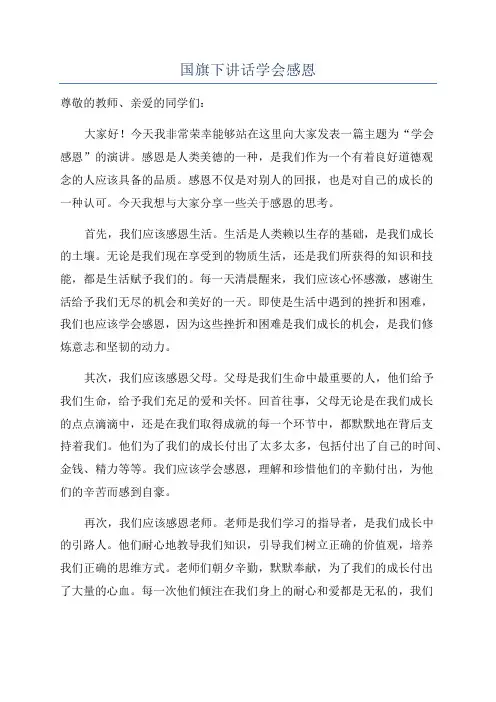 国旗下讲话学会感恩

尊敬的教师、亲爱的同学们：

大家好！今天我非常荣幸能够站在这里向大家发表一篇主题为“学会感恩”的演讲。感恩是人类美德的一种，是我们作为一个有着良好道德观念的人应该具备的品质。感恩不仅是对别人的回报，也是对自己的成长的一种认可。今天我想与大家分享一些关于感恩的思考。

首先，我们应该感恩生活。生活是人类赖以生存的基础，是我们成长的土壤。无论是我们现在享受到的物质生活，还是我们所获得的知识和技能，都是生活赋予我们的。每一天清晨醒来，我们应该心怀感激，感谢生活给予我们无尽的机会和美好的一天。即使是生活中遇到的挫折和困难，我们也应该学会感恩，因为这些挫折和困难是我们成长的机会，是我们修炼意志和坚韧的动力。

其次，我们应该感恩父母。父母是我们生命中最重要的人，他们给予我们生命，给予我们充足的爱和关怀。回首往事，父母无论是在我们成长的点点滴滴中，还是在我们取得成就的每一个环节中，都默默地在背后支持着我们。他们为了我们的成长付出了太多太多，包括付出了自己的时间、金钱、精力等等。我们应该学会感恩，理解和珍惜他们的辛勤付出，为他们的辛苦而感到自豪。

再次，我们应该感恩老师。老师是我们学习的指导者，是我们成长中的引路人。他们耐心地教导我们知识，引导我们树立正确的价值观，培养我们正确的思维方式。老师们朝夕辛勤，默默奉献，为了我们的成长付出了大量的心血。每一次他们倾注在我们身上的耐心和爱都是无私的，我们